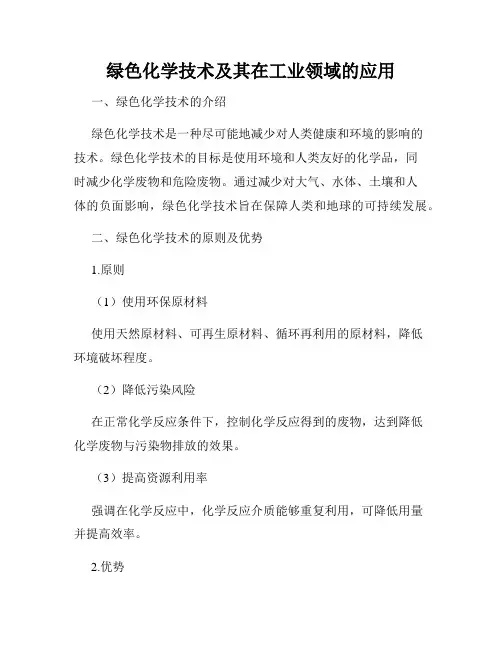 绿色化学技术及其在工业领域的应用

一、绿色化学技术的介绍

绿色化学技术是一种尽可能地减少对人类健康和环境的影响的技术。绿色化学技术的目标是使用环境和人类友好的化学品，同时减少化学废物和危险废物。通过减少对大气、水体、土壤和人体的负面影响，绿色化学技术旨在保障人类和地球的可持续发展。

二、绿色化学技术的原则及优势

1.原则

（1）使用环保原材料

使用天然原材料、可再生原材料、循环再利用的原材料，降低环境破坏程度。

（2）降低污染风险

在正常化学反应条件下，控制化学反应得到的废物，达到降低化学废物与污染物排放的效果。

（3）提高资源利用率

强调在化学反应中，化学反应介质能够重复利用，可降低用量并提高效率。

2.优势